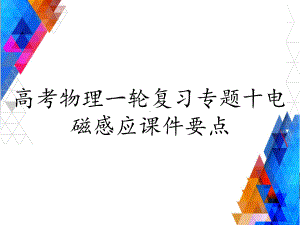 高考物理一轮复习专题十电磁感应课件要点